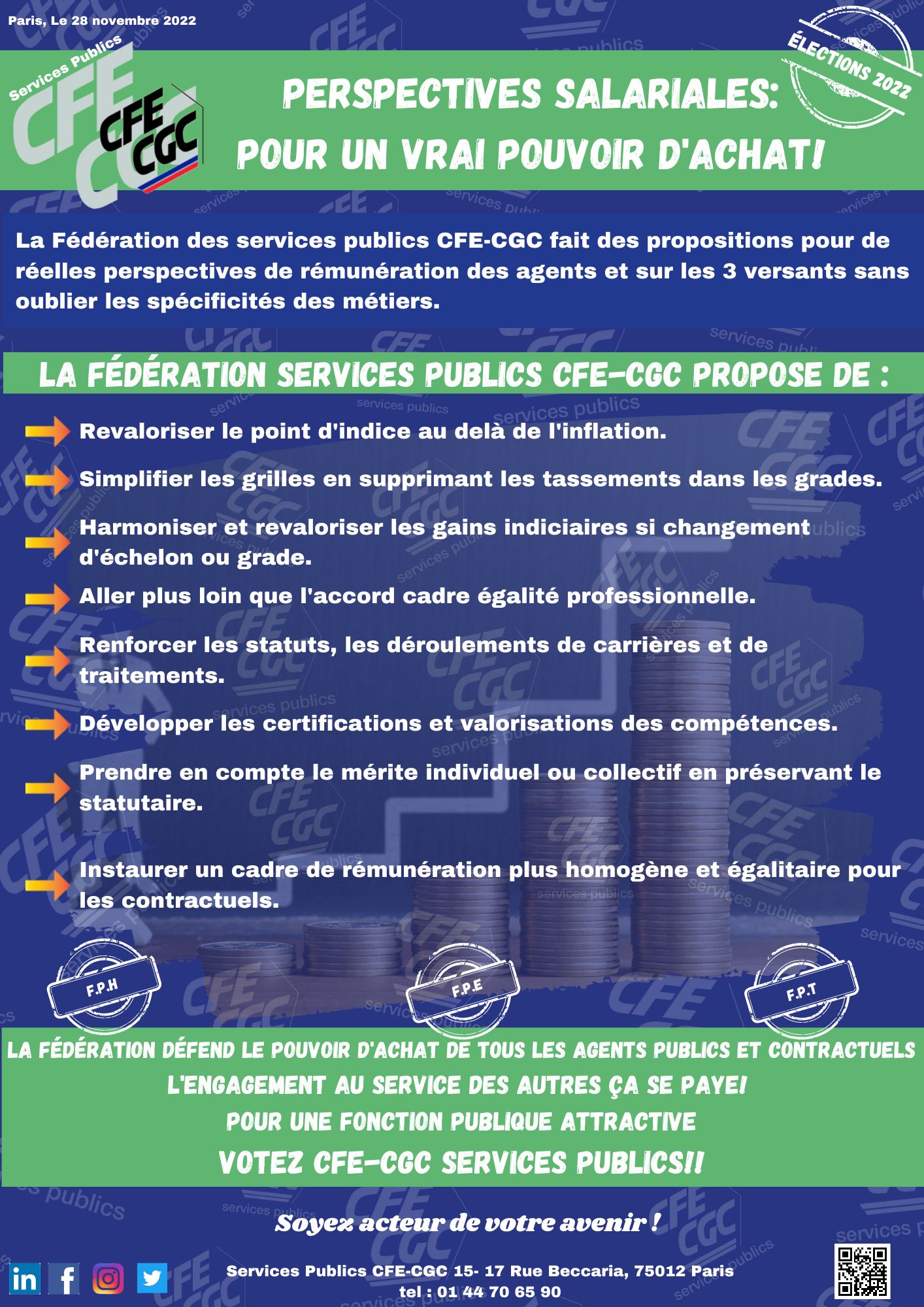 Paris, Le 28 novembre 2022

Services Publics
CFE CGC

ÉLECTIONS 2022

PERSPECTIVES SALARIALES:
POUR UN VRAI POUVOIR D'ACHAT!

La Fédération des services publics CFE-CGC fait des propositions pour de réelles perspectives de rémunération des agents et sur les 3 versants sans oublier les spécificités des métiers.

LA FÉDÉRATION SERVICES PUBLICS CFE-CGC PROPOSE DE :

Revaloriser le point d'indice au delà de l'inflation.

Simplifier les grilles en supprimant les tassements dans les grades.

Harmoniser et revaloriser les gains indiciaires si changement d'échelon ou grade.

Aller plus loin que l'accord cadre égalité professionnelle.

Renforcer les statuts, les déroulements de carrières et de traitements.

Développer les certifications et valorisations des compétences.

Prendre en compte le mérite individuel ou collectif en préservant le statutaire.

Instaurer un cadre de rémunération plus homogène et égalitaire pour les contractuels.

F.P.H

F.P.E

F.P.T

LA FÉDÉRATION DÉFEND LE POUVOIR D'ACHAT DE TOUS LES AGENTS PUBLICS ET CONTRACTUELS
L'ENGAGEMENT AU SERVICE DES AUTRES ÇA SE PAYE!
POUR UNE FONCTION PUBLIQUE ATTRACTIVE
VOTEZ CFE-CGC SERVICES PUBLICS!!

Soyez acteur de votre avenir !

Services Publics CFE-CGC 15- 17 Rue Beccaria, 75012 Paris
tel : 01 44 70 65 90